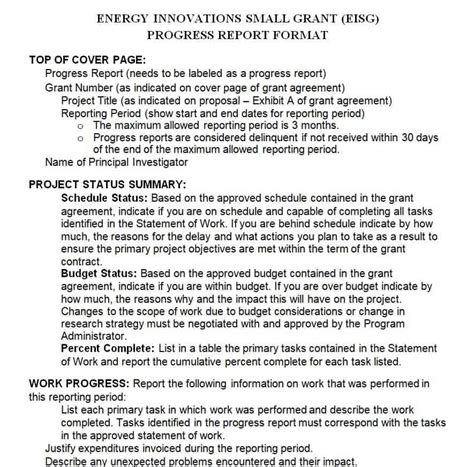 ENERGY INNOVATIONS SMALL GRANT (EISG)
PROGRESS REPORT FORMAT

TOP OF COVER PAGE:
Progress Report (needs to be labeled as a progress report)
Grant Number (as indicated on cover page of grant agreement)
Project Title (as indicated on proposal – Exhibit A of grant agreement)
Reporting Period (show start and end dates for reporting period)
o The maximum allowed reporting period is 3 months.
o Progress reports are considered delinquent if not received within 30 days of the end of the maximum allowed reporting period.
Name of Principal Investigator

PROJECT STATUS SUMMARY:
Schedule Status: Based on the approved schedule contained in the grant agreement, indicate if you are on schedule and capable of completing all tasks identified in the Statement of Work. If you are behind schedule indicate by how much, the reasons for the delay and what actions you plan to take as a result to ensure the primary project objectives are met within the term of the grant contract.
Budget Status: Based on the approved budget contained in the grant agreement, indicate if you are within budget. If you are over budget indicate by how much, the reasons why and the impact this will have on the project. Changes to the scope of work due to budget considerations or change in research strategy must be negotiated with and approved by the Program Administrator.
Percent Complete: List in a table the primary tasks contained in the Statement of Work and report the cumulative percent complete for each task listed.

WORK PROGRESS: Report the following information on work that was performed in this reporting period:
List each primary task in which work was performed and describe the work completed. Tasks identified in the progress report must correspond with the tasks in the approved statement of work.
Justify expenditures invoiced during the reporting period.
Describe any unexpected problems encountered and their impact.